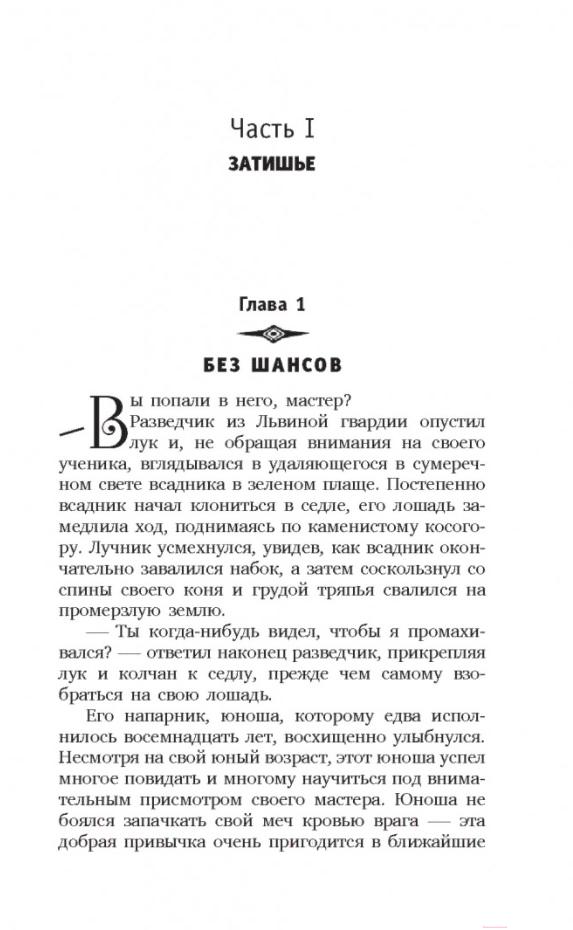 Часть I
ЗАТИШЬЕ

Глава 1
БЕЗ ШАНСОВ

— Вы попали в него, мастер?

Разведчик из Львиной гвардии опустил лук и, не обращая внимания на своего ученика, вглядывался в удаляющегося в сумеречном свете всадника в зеленом плаще. Постепенно всадник начал клониться в седле, его лошадь замедлила ход, поднимаясь по каменистому косогору. Лучник усмехнулся, увидев, как всадник окончательно завалился набок, а затем соскользнул со спины своего коня и грудой тряпья свалился на промерзлую землю.

— Ты когда-нибудь видел, чтобы я промахивался? — ответил наконец разведчик, прикрепляя лук и колчан к седлу, прежде чем самому взобраться на свою лошадь.

Его напарник, юноша, которому едва исполнилось восемнадцать лет, восхищенно улыбнулся. Несмотря на свой юный возраст, этот юноша успел многое повидать и многому научиться под внимательным присмотром своего мастера. Юноша не боялся запачкать свой меч кровью врага — эта добрая привычка очень пригодится в ближайшие